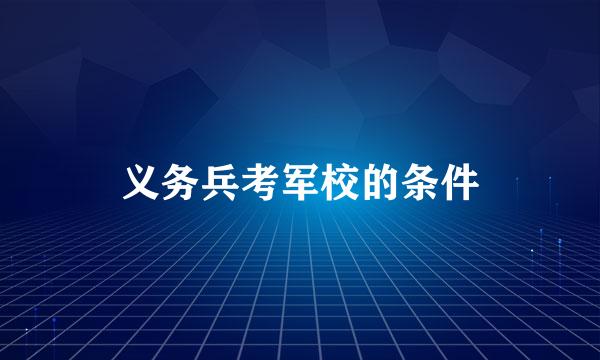 义务兵考军校的条件